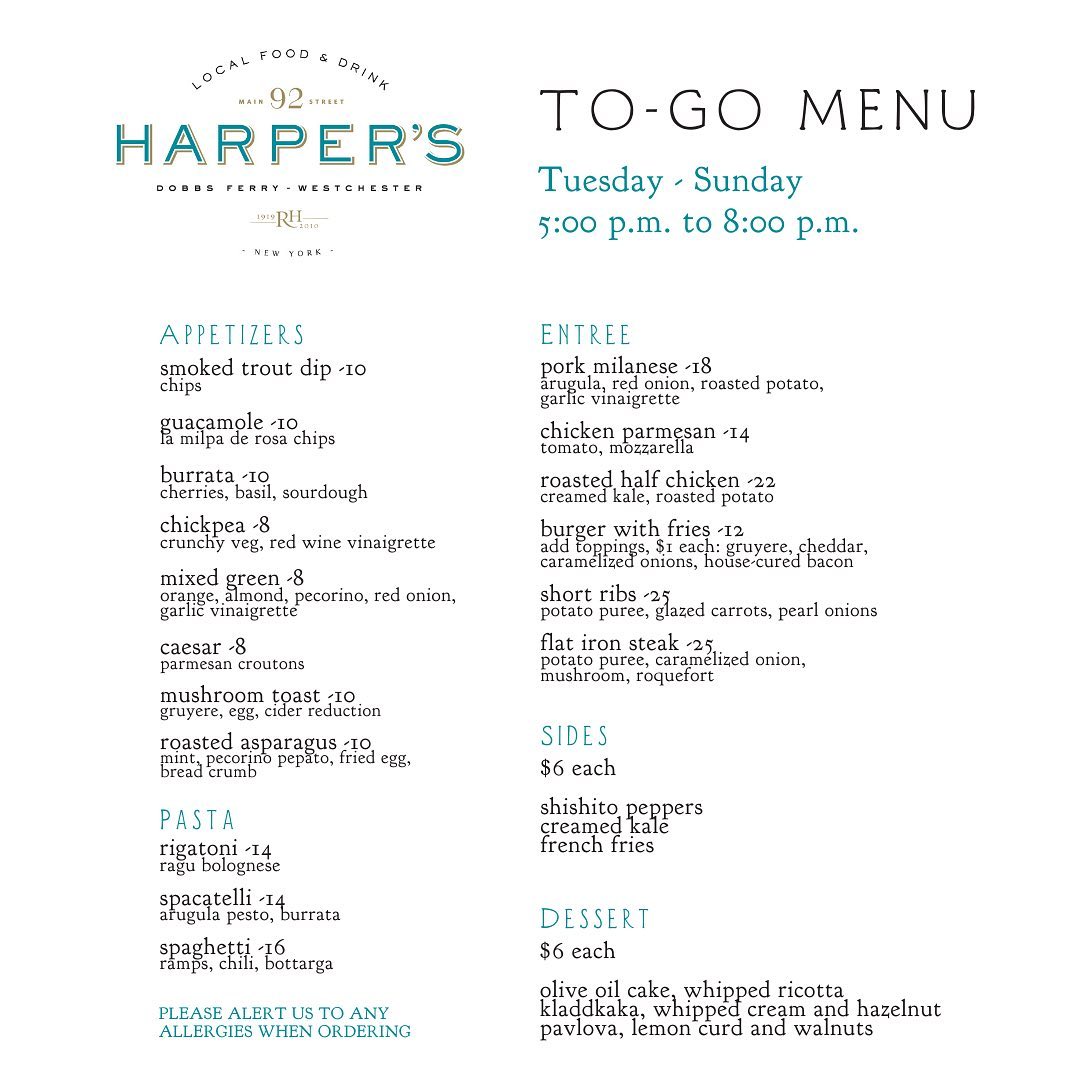 LOCAL FOOD & DRINK
MAIN 92 STREET
HARPER'S
DOBBS FERRY - WESTCHESTER
1919 RH 2010
- NEW YORK -

TO-GO MENU
Tuesday - Sunday
5:00 p.m. to 8:00 p.m.

APPETIZERS
smoked trout dip -10
chips

guacamole -10
la milpa de rosa chips

burrata -10
cherries, basil, sourdough

chickpea -8
crunchy veg, red wine vinaigrette

mixed green -8
orange, almond, pecorino, red onion, garlic vinaigrette

caesar -8
parmesan croutons

mushroom toast -10
gruyere, egg, cider reduction

roasted asparagus -10
mint, pecorino pepato, fried egg, bread crumb

PASTA
rigatoni -14
ragu bolognese

spacatelli -14
arugula pesto, burrata

spaghetti -16
ramps, chili, bottarga

PLEASE ALERT US TO ANY ALLERGIES WHEN ORDERING

ENTREE
pork milanese -18
arugula, red onion, roasted potato, garlic vinaigrette

chicken parmesan -14
tomato, mozzarella

roasted half chicken -22
creamed kale, roasted potato

burger with fries -12
add toppings, $1 each: gruyere, cheddar, caramelized onions, house-cured bacon

short ribs -25
potato puree, glazed carrots, pearl onions

flat iron steak -25
potato puree, caramelized onion, mushroom, roquefort

SIDES
$6 each

shishito peppers
creamed kale
french fries

DESSERT
$6 each

olive oil cake, whipped ricotta
kladdkaka, whipped cream and hazelnut
pavlova, lemon curd and walnuts